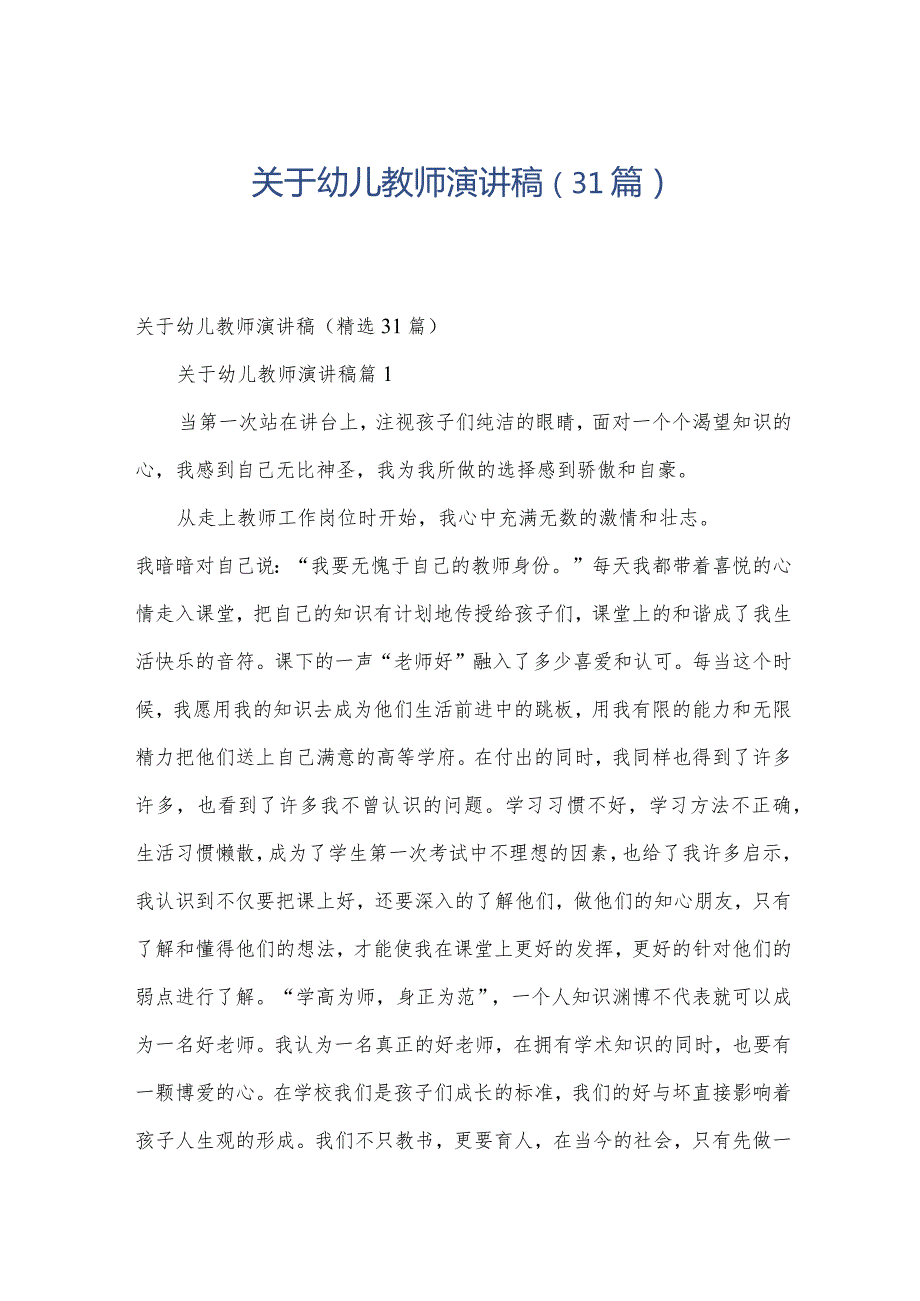 关于幼儿教师演讲稿（31篇）

关于幼儿教师演讲稿（精选31篇）

关于幼儿教师演讲稿篇1

当第一次站在讲台上，注视孩子们纯洁的眼睛，面对一个个渴望知识的心，我感到自己无比神圣，我为我所做的选择感到骄傲和自豪。

从走上教师工作岗位时开始，我心中充满无数的激情和壮志。

我暗暗对自己说：“我要无愧于自己的教师身份。”每天我都带着喜悦的心情走入课堂，把自己的知识有计划地传授给孩子们，课堂上的和谐成了我生活快乐的音符。课下的一声“老师好”融入了多少喜爱和认可。每当这个时候，我愿用我的知识去成为他们生活前进中的跳板，用我有限的能力和无限精力把他们送上自己满意的高等学府。在付出的同时，我同样也得到了许多许多，也看到了许多我不曾认识的问题。学习习惯不好，学习方法不正确，生活习惯懒散，成为了学生第一次考试中不理想的因素，也给了我许多启示，我认识到不仅要把课上好，还要深入的了解他们，做他们的知心朋友，只有了解和懂得他们的想法，才能使我在课堂上更好的发挥，更好的针对他们的弱点进行了解。“学高为师，身正为范”，一个人知识渊博不代表就可以成为一名好老师。我认为一名真正的好老师，在拥有学术知识的同时，也要有一颗博爱的心。在学校我们是孩子们成长的标准，我们的好与坏直接影响着孩子人生观的形成。我们不只教书，更要育人，在当今的社会，只有先做一